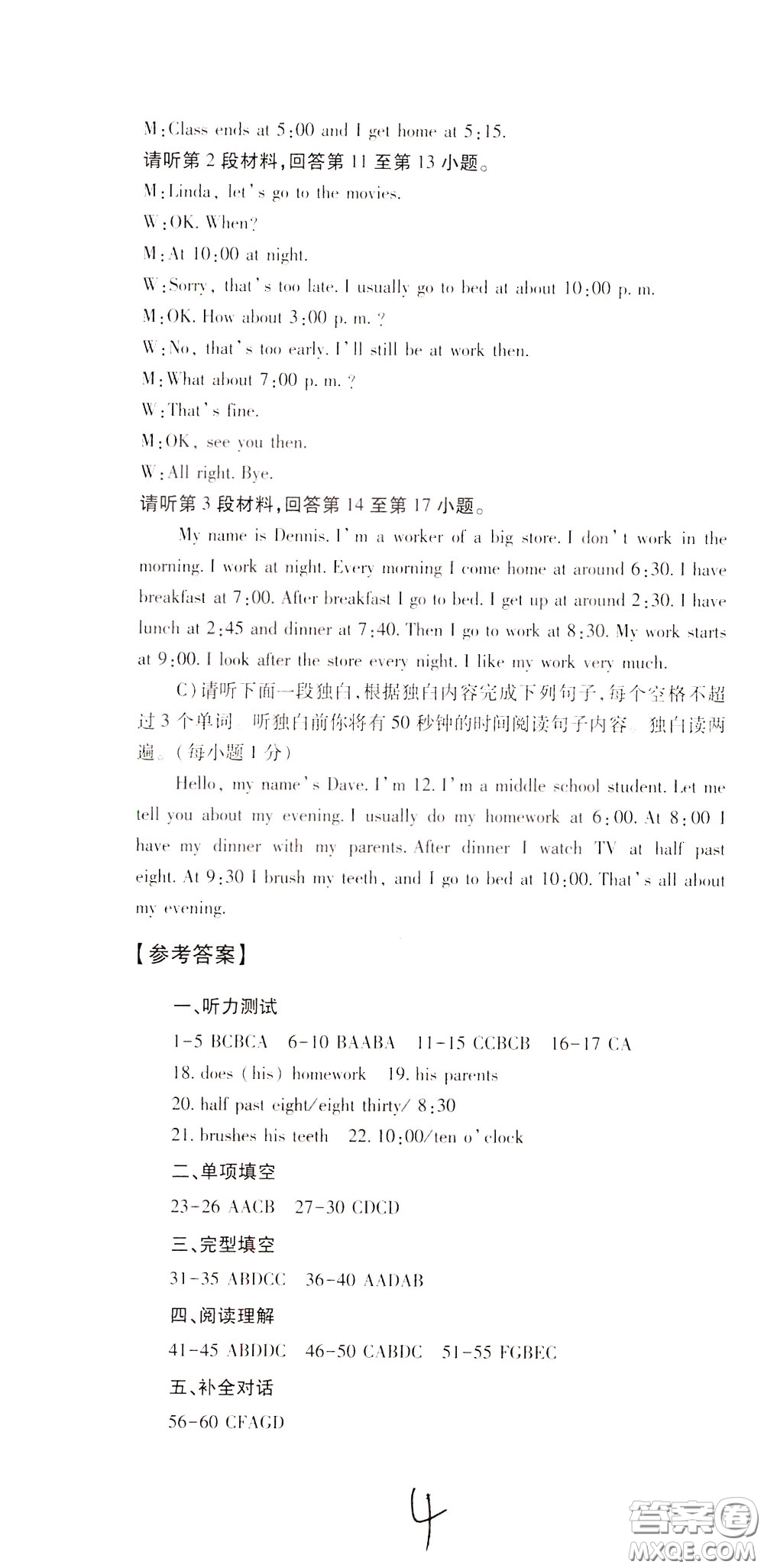 M:Class ends at 5:00 and I get home at 5:15.
请听第 2 段材料,回答第 11 至第 13 小题。
M:Linda, let's go to the movies.
W:OK. When?
M:At 10:00 at night.
W:Sorry, that's too late. I usually go to bed at about 10:00 p. m.
M:OK. How about 3:00 p. m. ?
W:No, that's too early. I'll still be at work then.
M:What about 7:00 p. m. ?
W:That's fine.
M:OK, see you then.
W:All right. Bye.
请听第 3 段材料,回答第 14 至第 17 小题。

My name is Dennis. I'm a worker of a big store. I don't work in the morning. I work at night. Every morning I come home at around 6:30. I have breakfast at 7:00. After breakfast I go to bed. I get up at around 2:30. I have lunch at 2:45 and dinner at 7:40. Then I go to work at 8:30. My work starts at 9:00. I look after the store every night. I like my work very much.

C)请听下面一段独白,根据独白内容完成下列句子,每个空格不超过 3 个单词。听独白前你将有 50 秒钟的时间阅读句子内容。独白读两遍。(每小题 1 分)

Hello, my name's Dave. I'm 12. I'm a middle school student. Let me tell you about my evening. I usually do my homework at 6:00. At 8:00 I have my dinner with my parents. After dinner I watch TV at half past eight. At 9:30 I brush my teeth, and I go to bed at 10:00. That's all about my evening.

【参考答案】

一、听力测试
1-5 BCBCA 6-10 BAABA 11-15 CCBCB 16-17 CA
18. does (his) homework 19. his parents
20. half past eight/eight thirty/ 8:30
21. brushes his teeth 22. 10:00/ten o'clock
二、单项填空
23-26 AACB 27-30 CDCD
三、完型填空
31-35 ABDCC 36-40 AADAB
四、阅读理解
41-45 ABDDC 46-50 CABDC 51-55 FGBEC
五、补全对话
56-60 CFAGD

4

答案圈 MXQE.COM